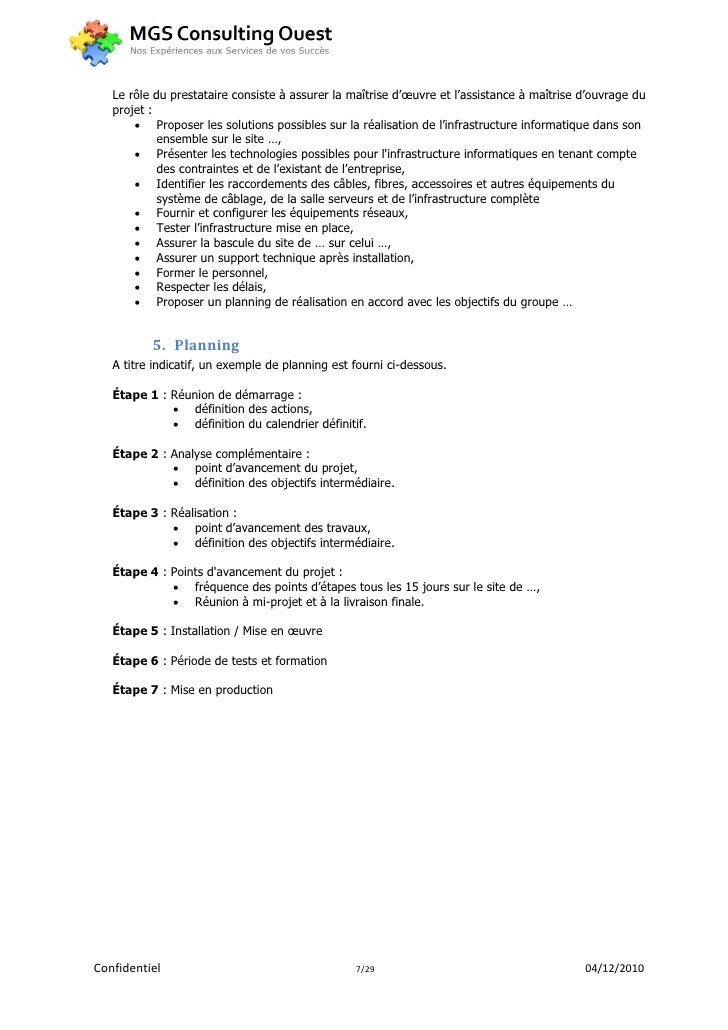 MGS Consulting Ouest
Nos Expériences aux Services de vos Succès

Le rôle du prestataire consiste à assurer la maîtrise d'œuvre et l'assistance à maîtrise d'ouvrage du projet :
• Proposer les solutions possibles sur la réalisation de l'infrastructure informatique dans son ensemble sur le site …,
• Présenter les technologies possibles pour l'infrastructure informatiques en tenant compte des contraintes et de l'existant de l'entreprise,
• Identifier les raccordements des câbles, fibres, accessoires et autres équipements du système de câblage, de la salle serveurs et de l'infrastructure complète
• Fournir et configurer les équipements réseaux,
• Tester l'infrastructure mise en place,
• Assurer la bascule du site de … sur celui …,
• Assurer un support technique après installation,
• Former le personnel,
• Respecter les délais,
• Proposer un planning de réalisation en accord avec les objectifs du groupe …

5. Planning
A titre indicatif, un exemple de planning est fourni ci-dessous.

Étape 1 : Réunion de démarrage :
• définition des actions,
• définition du calendrier définitif.

Étape 2 : Analyse complémentaire :
• point d'avancement du projet,
• définition des objectifs intermédiaire.

Étape 3 : Réalisation :
• point d'avancement des travaux,
• définition des objectifs intermédiaire.

Étape 4 : Points d'avancement du projet :
• fréquence des points d'étapes tous les 15 jours sur le site de …,
• Réunion à mi-projet et à la livraison finale.

Étape 5 : Installation / Mise en œuvre

Étape 6 : Période de tests et formation

Étape 7 : Mise en production

Confidentiel 7/29 04/12/2010